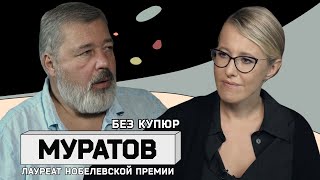 БЕЗ КУПЮР
МУРАТОВ
ЛАУРЕАТ НОБЕЛЕВСКОЙ ПРЕМИИ